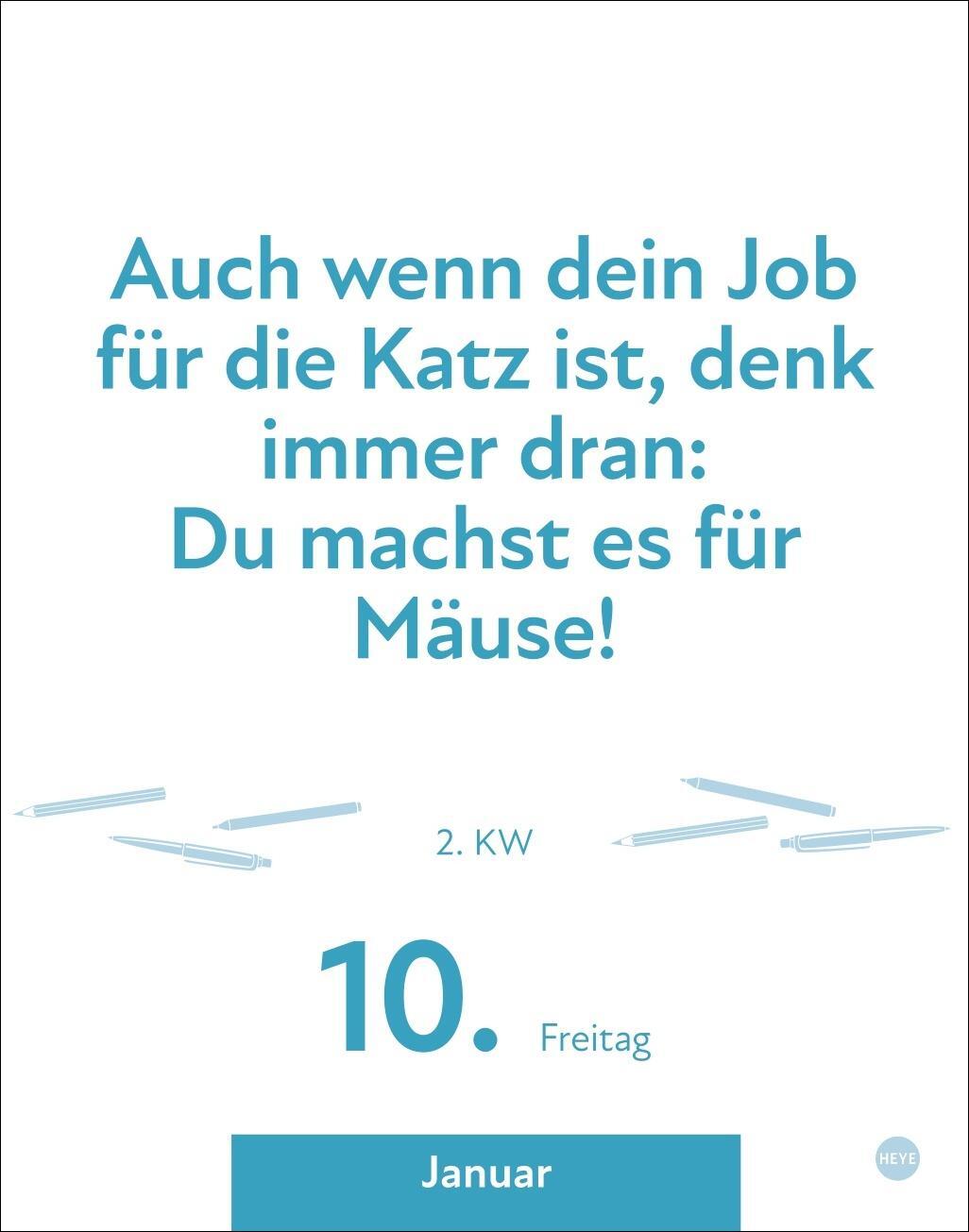 Auch wenn dein Job für die Katz ist, denk immer dran:
Du machst es für Mäuse!

2. KW

10. Freitag

Januar

HEYE